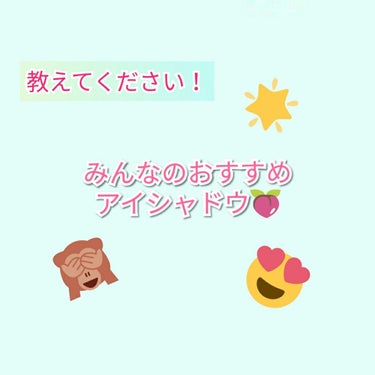 教えてください！

みんなのおすすめ
アイシャドウ🍑